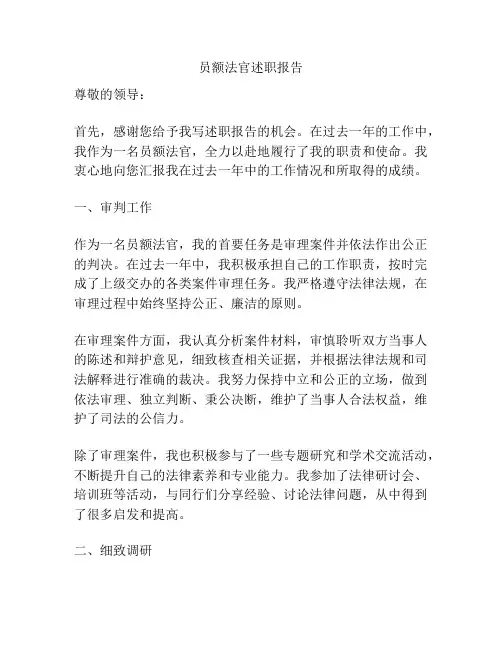 员额法官述职报告

尊敬的领导：

首先，感谢您给予我写述职报告的机会。在过去一年的工作中，我作为一名员额法官，全力以赴地履行了我的职责和使命。我衷心地向您汇报我在过去一年中的工作情况和所取得的成绩。

一、审判工作

作为一名员额法官，我的首要任务是审理案件并依法作出公正的判决。在过去一年中，我积极承担自己的工作职责，按时完成了上级交办的各类案件审理任务。我严格遵守法律法规，在审理过程中始终坚持公正、廉洁的原则。

在审理案件方面，我认真分析案件材料，审慎聆听双方当事人的陈述和辩护意见，细致核查相关证据，并根据法律法规和司法解释进行准确的裁决。我努力保持中立和公正的立场，做到依法审理、独立判断、秉公决断，维护了当事人合法权益，维护了司法的公信力。

除了审理案件，我也积极参与了一些专题研究和学术交流活动，不断提升自己的法律素养和专业能力。我参加了法律研讨会、培训班等活动，与同行们分享经验、讨论法律问题，从中得到了很多启发和提高。

二、细致调研